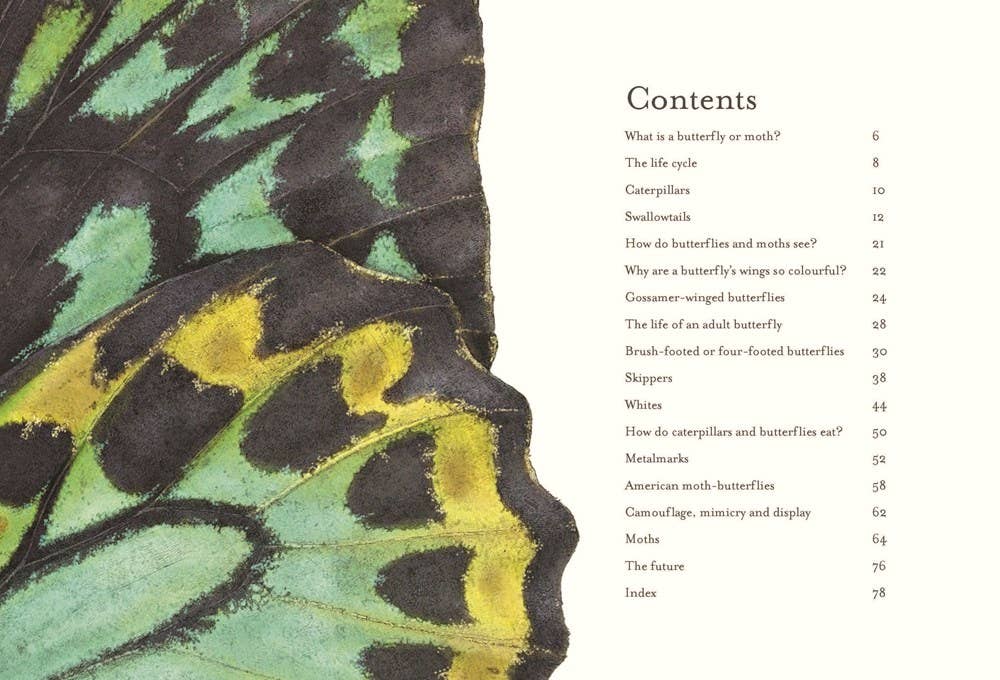 Contents

What is a butterfly or moth? 6
The life cycle 8
Caterpillars 10
Swallowtails 12
How do butterflies and moths see? 21
Why are a butterfly's wings so colourful? 22
Gossamer-winged butterflies 24
The life of an adult butterfly 28
Brush-footed or four-footed butterflies 30
Skippers 38
Whites 44
How do caterpillars and butterflies eat? 50
Metalmarks 52
American moth-butterflies 58
Camouflage, mimicry and display 62
Moths 64
The future 76
Index 78